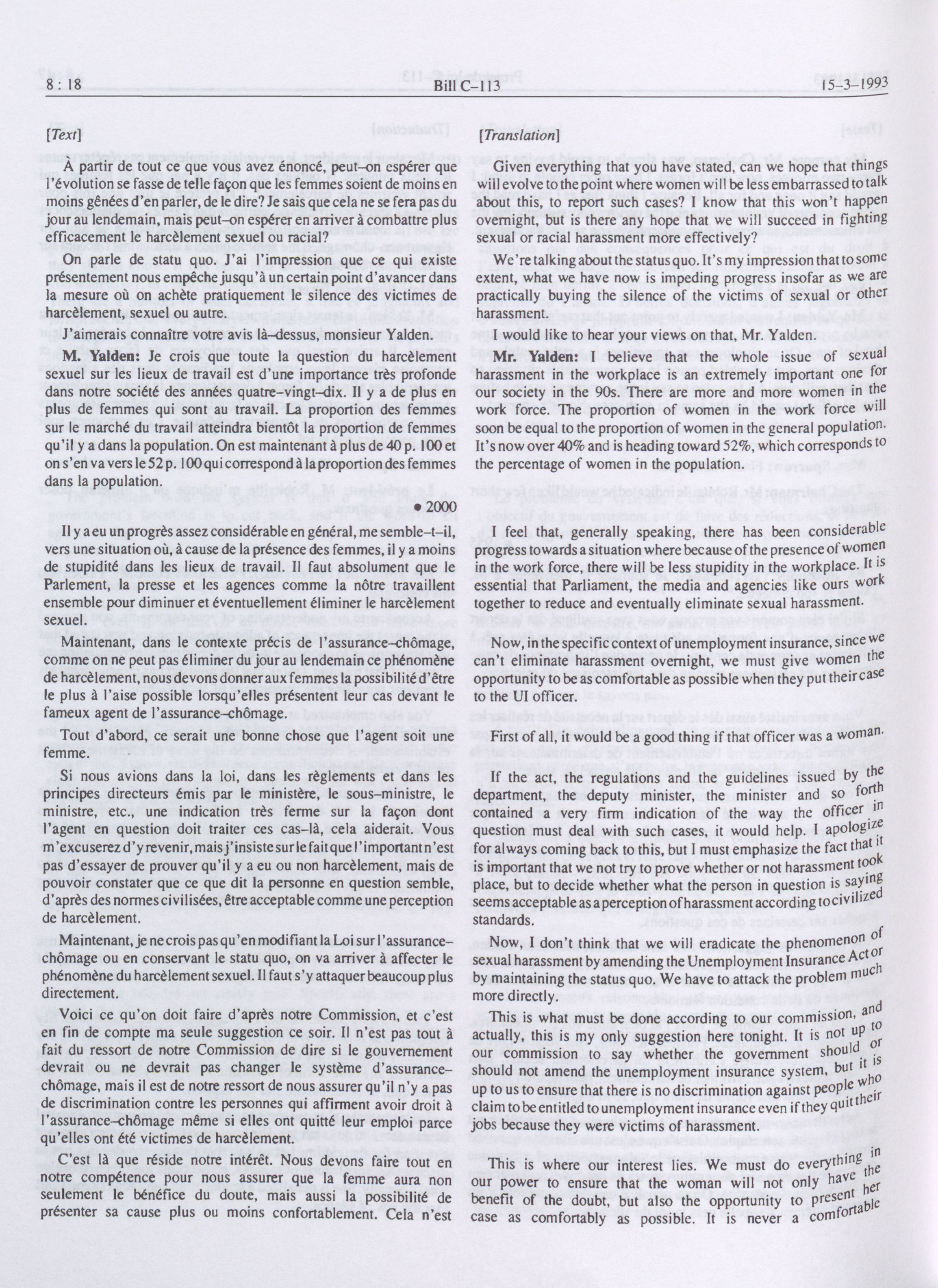 8 : 18 Bill C–113 15–3–1993

[Text]

À partir de tout ce que vous avez énoncé, peut–on espérer que l'évolution se fasse de telle façon que les femmes soient de moins en moins gênées d'en parler, de le dire? Je sais que cela ne se fera pas du jour au lendemain, mais peut–on espérer en arriver à combattre plus efficacement le harcèlement sexuel ou racial?

On parle de statu quo. J'ai l'impression que ce qui existe présentement nous empêche jusqu'à un certain point d'avancer dans la mesure où on achète pratiquement le silence des victimes de harcèlement, sexuel ou autre.

J'aimerais connaître votre avis là–dessus, monsieur Yalden.

M. Yalden: Je crois que toute la question du harcèlement sexuel sur les lieux de travail est d'une importance très profonde dans notre société des années quatre–vingt–dix. Il y a de plus en plus de femmes qui sont au travail. La proportion des femmes sur le marché du travail atteindra bientôt la proportion de femmes qu'il y a dans la population. On est maintenant à plus de 40 p. 100 et on s'en va vers le 52 p. 100 qui correspond à la proportion des femmes dans la population.

• 2000

Il y a eu un progrès assez considérable en général, me semble–t–il, vers une situation où, à cause de la présence des femmes, il y a moins de stupidité dans les lieux de travail. Il faut absolument que le Parlement, la presse et les agences comme la nôtre travaillent ensemble pour diminuer et éventuellement éliminer le harcèlement sexuel.

Maintenant, dans le contexte précis de l'assurance–chômage, comme on ne peut pas éliminer du jour au lendemain ce phénomène de harcèlement, nous devons donner aux femmes la possibilité d'être le plus à l'aise possible lorsqu'elles présentent leur cas devant le fameux agent de l'assurance–chômage.

Tout d'abord, ce serait une bonne chose que l'agent soit une femme.

Si nous avions dans la loi, dans les règlements et dans les principes directeurs émis par le ministère, le sous–ministre, le ministre, etc., une indication très ferme sur la façon dont l'agent en question doit traiter ces cas–là, cela aiderait. Vous m'excuserez d'y revenir, mais j'insiste sur le fait que l'important n'est pas d'essayer de prouver qu'il y a eu ou non harcèlement, mais de pouvoir constater que ce que dit la personne en question semble, d'après des normes civilisées, être acceptable comme une perception de harcèlement.

Maintenant, je ne crois pas qu'en modifiant la Loi sur l'assurance–chômage ou en conservant le statu quo, on va arriver à affecter le phénomène du harcèlement sexuel. Il faut s'y attaquer beaucoup plus directement.

Voici ce qu'on doit faire d'après notre Commission, et c'est en fin de compte ma seule suggestion ce soir. Il n'est pas tout à fait du ressort de notre Commission de dire si le gouvernement devrait ou ne devrait pas changer le système d'assurance–chômage, mais il est de notre ressort de nous assurer qu'il n'y a pas de discrimination contre les personnes qui affirment avoir droit à l'assurance–chômage même si elles ont quitté leur emploi parce qu'elles ont été victimes de harcèlement.

C'est là que réside notre intérêt. Nous devons faire tout en notre compétence pour nous assurer que la femme aura non seulement le bénéfice du doute, mais aussi la possibilité de présenter sa cause plus ou moins confortablement. Cela n'est

[Translation]

Given everything that you have stated, can we hope that things will evolve to the point where women will be less embarrassed to talk about this, to report such cases? I know that this won't happen overnight, but is there any hope that we will succeed in fighting sexual or racial harassment more effectively?

We're talking about the status quo. It's my impression that to some extent, what we have now is impeding progress insofar as we are practically buying the silence of the victims of sexual or other harassment.

I would like to hear your views on that, Mr. Yalden.

Mr. Yalden: I believe that the whole issue of sexual harassment in the workplace is an extremely important one for our society in the 90s. There are more and more women in the work force. The proportion of women in the work force will soon be equal to the proportion of women in the general population. It's now over 40% and is heading toward 52%, which corresponds to the percentage of women in the population.

I feel that, generally speaking, there has been considerable progress towards a situation where because of the presence of women in the work force, there will be less stupidity in the workplace. It is essential that Parliament, the media and agencies like ours work together to reduce and eventually eliminate sexual harassment.

Now, in the specific context of unemployment insurance, since we can't eliminate harassment overnight, we must give women the opportunity to be as comfortable as possible when they put their case to the UI officer.

First of all, it would be a good thing if that officer was a woman.

If the act, the regulations and the guidelines issued by the department, the deputy minister, the minister and so forth contained a very firm indication of the way the officer in question must deal with such cases, it would help. I apologize for always coming back to this, but I must emphasize the fact that it is important that we not try to prove whether or not harassment took place, but to decide whether what the person in question is saying seems acceptable as a perception of harassment according to civilized standards.

Now, I don't think that we will eradicate the phenomenon of sexual harassment by amending the Unemployment Insurance Act or by maintaining the status quo. We have to attack the problem much more directly.

This is what must be done according to our commission, and actually, this is my only suggestion here tonight. It is not up to our commission to say whether the government should or should not amend the unemployment insurance system, but it is up to us to ensure that there is no discrimination against people who claim to be entitled to unemployment insurance even if they quit their jobs because they were victims of harassment.

This is where our interest lies. We must do everything in our power to ensure that the woman will not only have the benefit of the doubt, but also the opportunity to present her case as comfortably as possible. It is never a comfortable